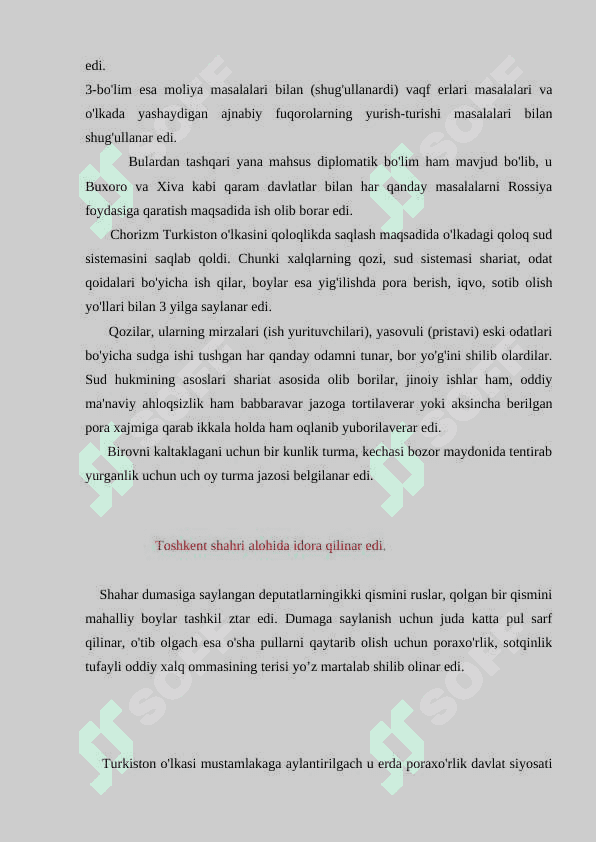 edi.
3-bo'lim esa moliya masalalari bilan (shug'ullanardi) vaqf erlari masalalari va o'lkada yashaydigan ajnabiy fuqorolarning yurish-turishi masalalari bilan shug'ullanar edi.

Bulardan tashqari yana mahsus diplomatik bo'lim ham mavjud bo'lib, u Buxoro va Xiva kabi qaram davlatlar bilan har qanday masalalarni Rossiya foydasiga qaratish maqsadida ish olib borar edi.

Chorizm Turkiston o'lkasini qoloqlikda saqlash maqsadida o'lkadagi qoloq sud sistemasini saqlab qoldi. Chunki xalqlarning qozi, sud sistemasi shariat, odat qoidalari bo'yicha ish qilar, boylar esa yig'ilishda pora berish, iqvo, sotib olish yo'llari bilan 3 yilga saylanar edi.

Qozilar, ularning mirzalari (ish yurituvchilari), yasovuli (pristavi) eski odatlari bo'yicha sudga ishi tushgan har qanday odamni tunar, bor yo'g'ini shilib olardilar. Sud hukmining asoslari shariat asosida olib borilar, jinoiy ishlar ham, oddiy ma'naviy ahloqsizlik ham babbaravar jazoga tortilaverar yoki aksincha berilgan pora xajmiga qarab ikkala holda ham oqlanib yuborilaverar edi.

Birovni kaltaklagani uchun bir kunlik turma, kechasi bozor maydonida tentirab yurganlik uchun uch oy turma jazosi belgilanar edi.

Toshkent shahri alohida idora qilinar edi.

Shahar dumasiga saylangan deputatlarningikki qismini ruslar, qolgan bir qismini mahalliy boylar tashkil ztar edi. Dumaga saylanish uchun juda katta pul sarf qilinar, o'tib olgach esa o'sha pullarni qaytarib olish uchun poraxo'rlik, sotqinlik tufayli oddiy xalq ommasining terisi yo’z martalab shilib olinar edi.

Turkiston o'lkasi mustamlakaga aylantirilgach u erda poraxo'rlik davlat siyosati